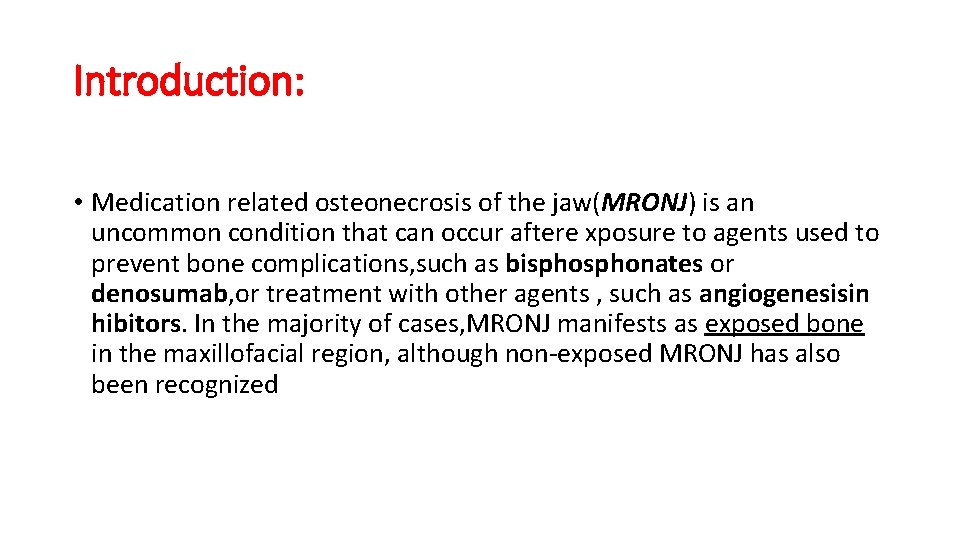 Introduction:

• Medication related osteonecrosis of the jaw(MRONJ) is an uncommon condition that can occur aftere xposure to agents used to prevent bone complications,such as bisphosphonates or denosumab,or treatment with other agents , such as angiogenesisin hibitors. In the majority of cases,MRONJ manifests as exposed bone in the maxillofacial region, although non-exposed MRONJ has also been recognized